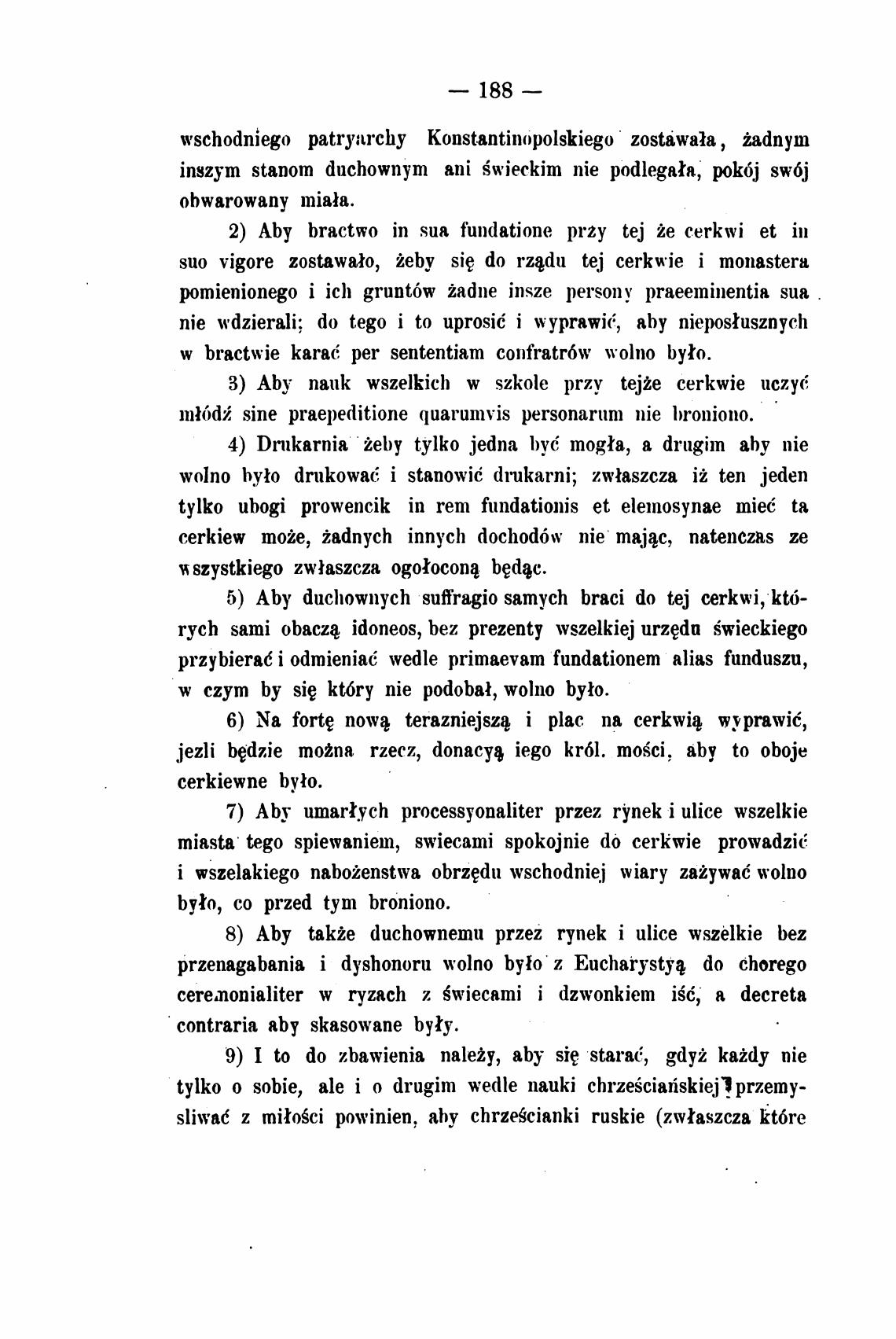 — 188 —

wschodniego patryarchy Konstantinopolskiego zostawała, żadnym inszym stanom duchownym ani świeckim nie podlegała, pokój swój obwarowany miała.

2) Aby bractwo in sua fundatione przy tej że cerkwi et in suo vigore zostawało, żeby się do rządu tej cerkwie i monastera pomienionego i ich gruntów żadne insze persony praeeminentia sua nie wdzierali; do tego i to uprosić i wyprawić, aby nieposłusznych w bractwie karać per sententiam confratrów wolno było.

3) Aby nauk wszelkich w szkole przy tejże cerkwie uczyć młódź sine praepeditione quarumvis personarum nie broniono.

4) Drukarnia żeby tylko jedna być mogła, a drugim aby nie wolno było drukować i stanowić drukarni; zwłaszcza iż ten jeden tylko ubogi prowencik in rem fundationis et elemosynae mieć ta cerkiew może, żadnych innych dochodów nie mając, natenczas ze wszystkiego zwłaszcza ogołoconą będąc.

5) Aby duchownych suffragio samych braci do tej cerkwi, których sami obaczą idoneos, bez prezenty wszelkiej urzędu świeckiego przybierać i odmieniać wedle primaevam fundationem alias funduszu, w czym by się który nie podobał, wolno było.

6) Na fortę nową terazniejszą i plac na cerkwią wyprawić, jezli będzie można rzecz, donacyą iego król. mości, aby to oboje cerkiewne było.

7) Aby umarłych processyonaliter przez rynek i ulice wszelkie miasta tego spiewaniem, swiecami spokojnie do cerkwie prowadzić i wszelakiego nabożenstwa obrzędu wschodniej wiary zażywać wolno było, co przed tym broniono.

8) Aby także duchownemu przez rynek i ulice wszelkie bez przenagabania i dyshonoru wolno było z Eucharystyą do chorego ceremonialiter w ryzach z świecami i dzwonkiem iść, a decreta contraria aby skasowane były.

9) I to do zbawienia należy, aby się starać, gdyż każdy nie tylko o sobie, ale i o drugim wedle nauki chrześciańskiej przemysliwać z miłości powinien, aby chrześcianki ruskie (zwłaszcza które